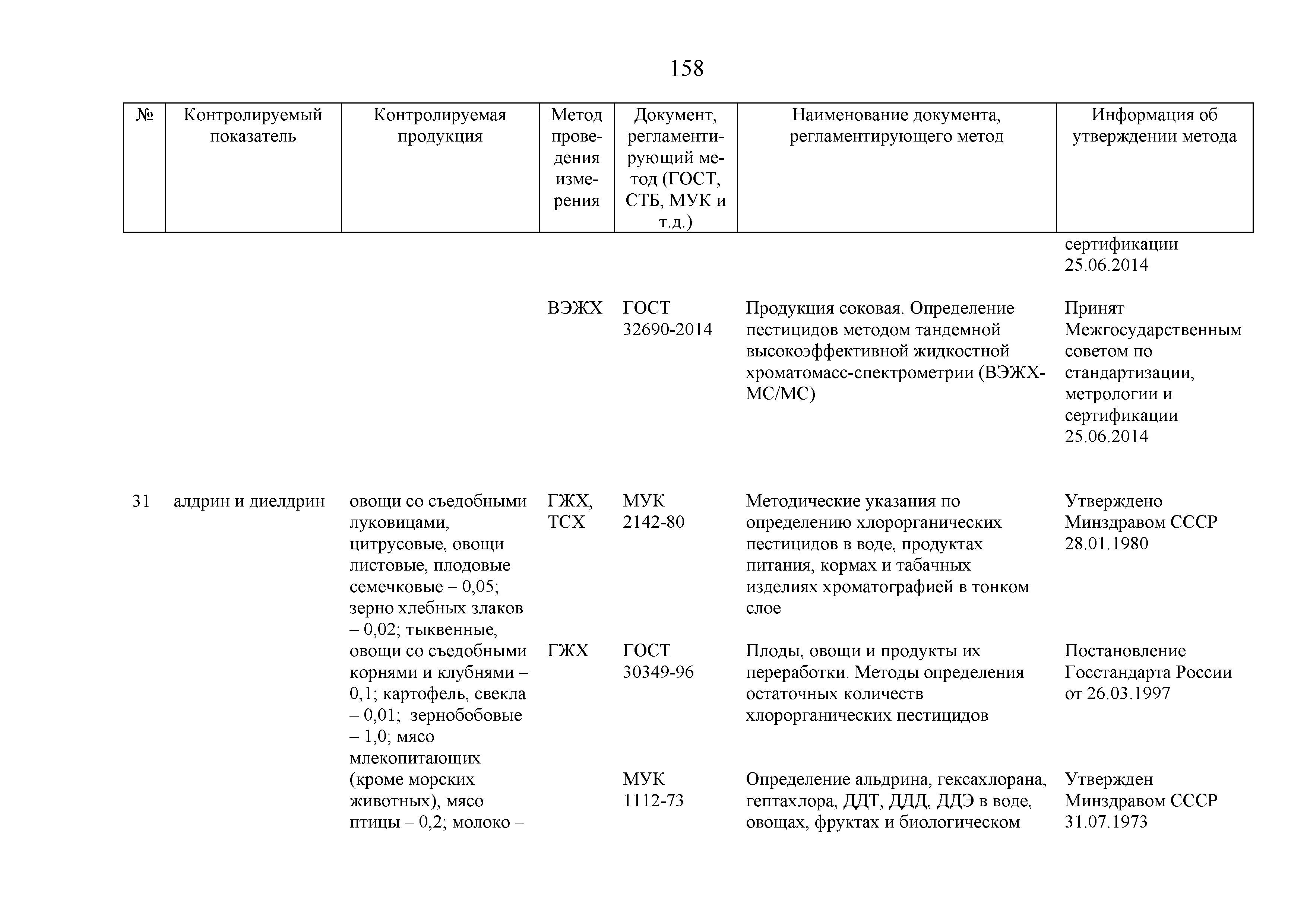 158

| № | Контролируемый показатель | Контролируемая продукция | Метод проведения измерения | Документ, регламентирующий метод (ГОСТ, СТБ, МУК и т.д.) | Наименование документа, регламентирующего метод | Информация об утверждении метода |
|---|---|---|---|---|---|---|
| | | | | | | сертификации 25.06.2014 |
| | | | ВЭЖХ | ГОСТ 32690-2014 | Продукция соковая. Определение пестицидов методом тандемной высокоэффективной жидкостной хроматомасс-спектрометрии (ВЭЖХ-МС/МС) | Принят Межгосударственным советом по стандартизации, метрологии и сертификации 25.06.2014 |
| 31 | алдрин и диелдрин | овощи со съедобными луковицами, цитрусовые, овощи листовые, плодовые семечковые – 0,05; зерно хлебных злаков – 0,02; тыквенные, овощи со съедобными корнями и клубнями – 0,1; картофель, свекла – 0,01; зернобобовые – 1,0; мясо млекопитающих (кроме морских животных), мясо птицы – 0,2; молоко – | ГЖХ, ТСХ | МУК 2142-80 | Методические указания по определению хлорорганических пестицидов в воде, продуктах питания, кормах и табачных изделиях хроматографией в тонком слое | Утверждено Минздравом СССР 28.01.1980 |
| | | | ГЖХ | ГОСТ 30349-96 | Плоды, овощи и продукты их переработки. Методы определения остаточных количеств хлорорганических пестицидов | Постановление Госстандарта России от 26.03.1997 |
| | | | | МУК 1112-73 | Определение альдрина, гексахлорана, гептахлора, ДДТ, ДДД, ДДЭ в воде, овощах, фруктах и биологическом | Утвержден Минздравом СССР 31.07.1973 |